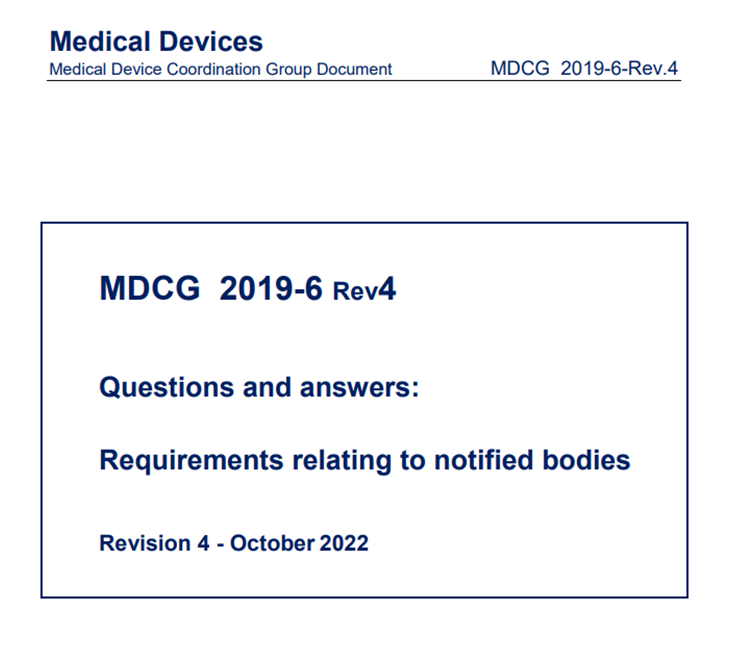 Medical Devices
Medical Device Coordination Group Document MDCG 2019-6-Rev.4

MDCG 2019-6 Rev4

Questions and answers:

Requirements relating to notified bodies

Revision 4 - October 2022